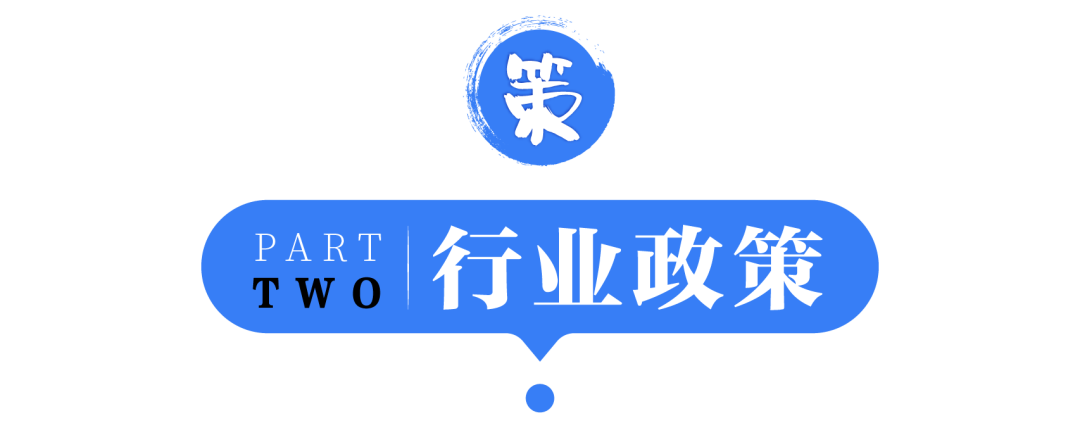 策

PART
TWO
行业政策